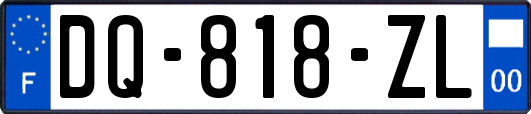 F
DQ-818-ZL
00